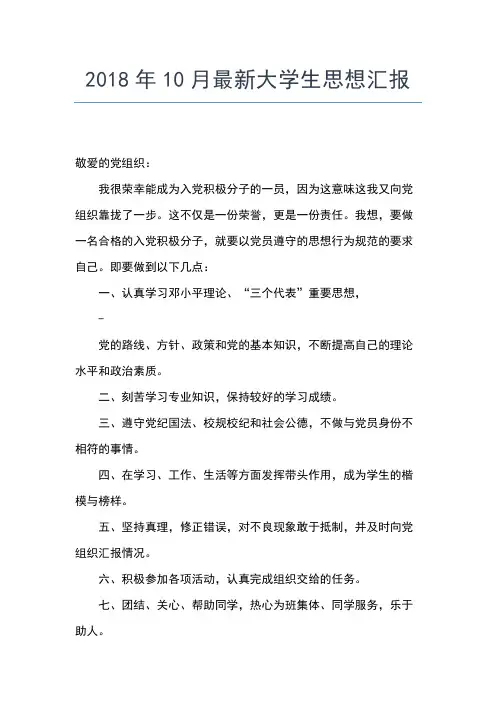 2018 年 10 月最新大学生思想汇报

敬爱的党组织：

我很荣幸能成为入党积极分子的一员，因为这意味这我又向党组织靠拢了一步。这不仅是一份荣誉，更是一份责任。我想，要做一名合格的入党积极分子，就要以党员遵守的思想行为规范的要求自己。即要做到以下几点：

一、认真学习邓小平理论、“三个代表”重要思想，

–

党的路线、方针、政策和党的基本知识，不断提高自己的理论水平和政治素质。

二、刻苦学习专业知识，保持较好的学习成绩。

三、遵守党纪国法、校规校纪和社会公德，不做与党员身份不相符的事情。

四、在学习、工作、生活等方面发挥带头作用，成为学生的楷模与榜样。

五、坚持真理，修正错误，对不良现象敢于抵制，并及时向党组织汇报情况。

六、积极参加各项活动，认真完成组织交给的任务。

七、团结、关心、帮助同学，热心为班集体、同学服务，乐于助人。